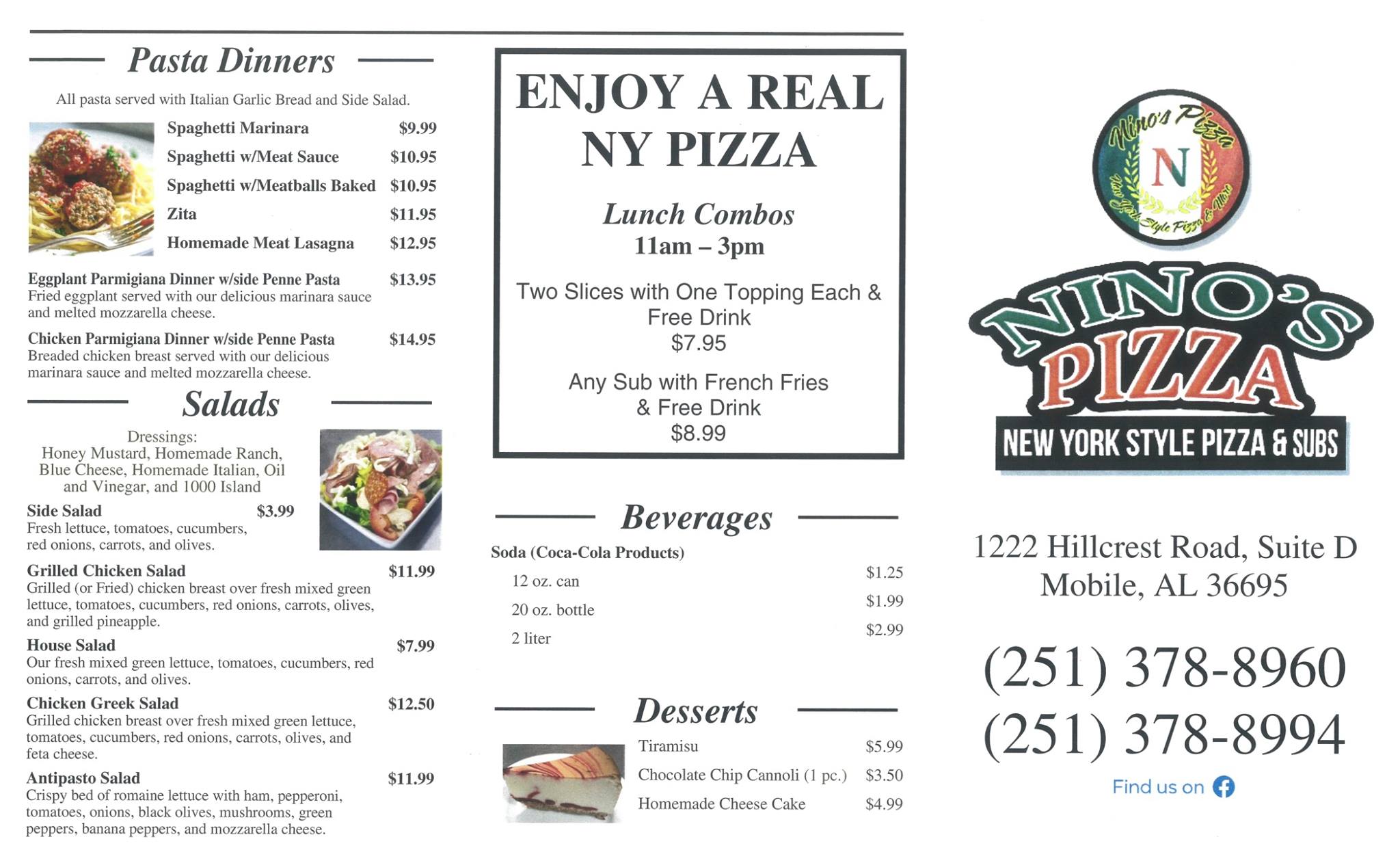 Pasta Dinners

All pasta served with Italian Garlic Bread and Side Salad.

Spaghetti Marinara $9.99
Spaghetti w/Meat Sauce $10.95
Spaghetti w/Meatballs Baked $10.95
Zita $11.95
Homemade Meat Lasagna $12.95

Eggplant Parmigiana Dinner w/side Penne Pasta $13.95
Fried eggplant served with our delicious marinara sauce and melted mozzarella cheese.

Chicken Parmigiana Dinner w/side Penne Pasta $14.95
Breaded chicken breast served with our delicious marinara sauce and melted mozzarella cheese.

Salads

Dressings:
Honey Mustard, Homemade Ranch, Blue Cheese, Homemade Italian, Oil and Vinegar, and 1000 Island

Side Salad $3.99
Fresh lettuce, tomatoes, cucumbers, red onions, carrots, and olives.

Grilled Chicken Salad $11.99
Grilled (or Fried) chicken breast over fresh mixed green lettuce, tomatoes, cucumbers, red onions, carrots, olives, and grilled pineapple.

House Salad $7.99
Our fresh mixed green lettuce, tomatoes, cucumbers, red onions, carrots, and olives.

Chicken Greek Salad $12.50
Grilled chicken breast over fresh mixed green lettuce, tomatoes, cucumbers, red onions, carrots, olives, and feta cheese.

Antipasto Salad $11.99
Crispy bed of romaine lettuce with ham, pepperoni, tomatoes, onions, black olives, mushrooms, green peppers, banana peppers, and mozzarella cheese.

ENJOY A REAL NY PIZZA

Lunch Combos
11am – 3pm

Two Slices with One Topping Each & Free Drink
$7.95

Any Sub with French Fries & Free Drink
$8.99

Beverages

Soda (Coca-Cola Products)
12 oz. can $1.25
20 oz. bottle $1.99
2 liter $2.99

Desserts

Tiramisu $5.99
Chocolate Chip Cannoli (1 pc.) $3.50
Homemade Cheese Cake $4.99

Nino's Pizza
N
New York Style Pizza & More

NINO'S PIZZA
NEW YORK STYLE PIZZA & SUBS

1222 Hillcrest Road, Suite D
Mobile, AL 36695

(251) 378-8960
(251) 378-8994

Find us on